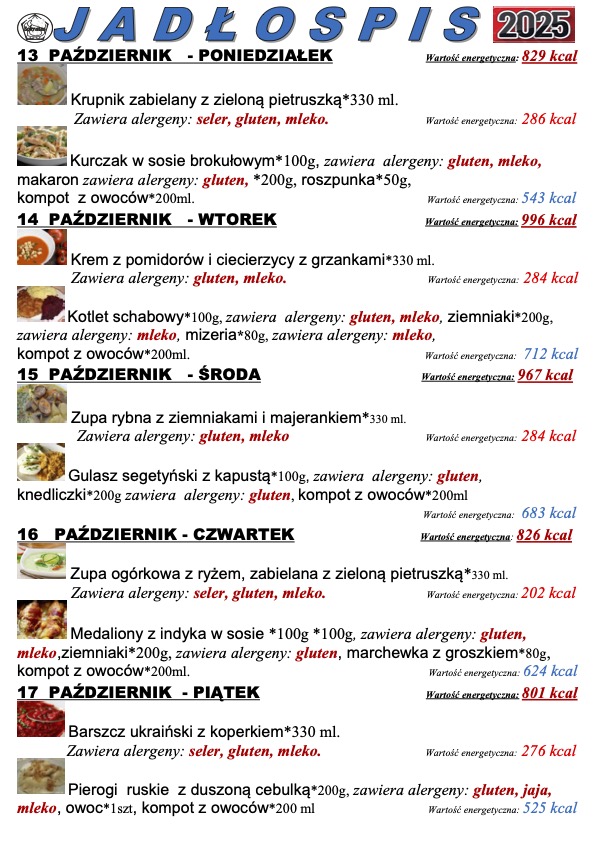 JADŁOSPIS 2025

13 PAŹDZIERNIK - PONIEDZIAŁEK Wartość energetyczna: 829 kcal

Krupnik zabielany z zieloną pietruszką*330 ml.
Zawiera alergeny: seler, gluten, mleko. Wartość energetyczna: 286 kcal

Kurczak w sosie brokułowym*100g, zawiera alergeny: gluten, mleko, makaron zawiera alergeny: gluten, *200g, roszpunka*50g, kompot z owoców*200ml. Wartość energetyczna: 543 kcal

14 PAŹDZIERNIK - WTOREK Wartość energetyczna: 996 kcal

Krem z pomidorów i ciecierzycy z grzankami*330 ml.
Zawiera alergeny: gluten, mleko. Wartość energetyczna: 284 kcal

Kotlet schabowy*100g, zawiera alergeny: gluten, mleko, ziemniaki*200g, zawiera alergeny: mleko, mizeria*80g, zawiera alergeny: mleko, kompot z owoców*200ml. Wartość energetyczna: 712 kcal

15 PAŹDZIERNIK - ŚRODA Wartość energetyczna: 967 kcal

Zupa rybna z ziemniakami i majerankiem*330 ml.
Zawiera alergeny: gluten, mleko Wartość energetyczna: 284 kcal

Gulasz segetyński z kapustą*100g, zawiera alergeny: gluten, knedliczki*200g zawiera alergeny: gluten, kompot z owoców*200ml
Wartość energetyczna: 683 kcal

16 PAŹDZIERNIK - CZWARTEK Wartość energetyczna: 826 kcal

Zupa ogórkowa z ryżem, zabielana z zieloną pietruszką*330 ml.
Zawiera alergeny: seler, gluten, mleko. Wartość energetyczna: 202 kcal

Medaliony z indyka w sosie *100g *100g, zawiera alergeny: gluten, mleko,ziemniaki*200g, zawiera alergeny: gluten, marchewka z groszkiem*80g, kompot z owoców*200ml. Wartość energetyczna: 624 kcal

17 PAŹDZIERNIK - PIĄTEK Wartość energetyczna: 801 kcal

Barszcz ukraiński z koperkiem*330 ml.
Zawiera alergeny: seler, gluten, mleko. Wartość energetyczna: 276 kcal

Pierogi ruskie z duszoną cebulką*200g, zawiera alergeny: gluten, jaja, mleko, owoc*1szt, kompot z owoców*200 ml Wartość energetyczna: 525 kcal